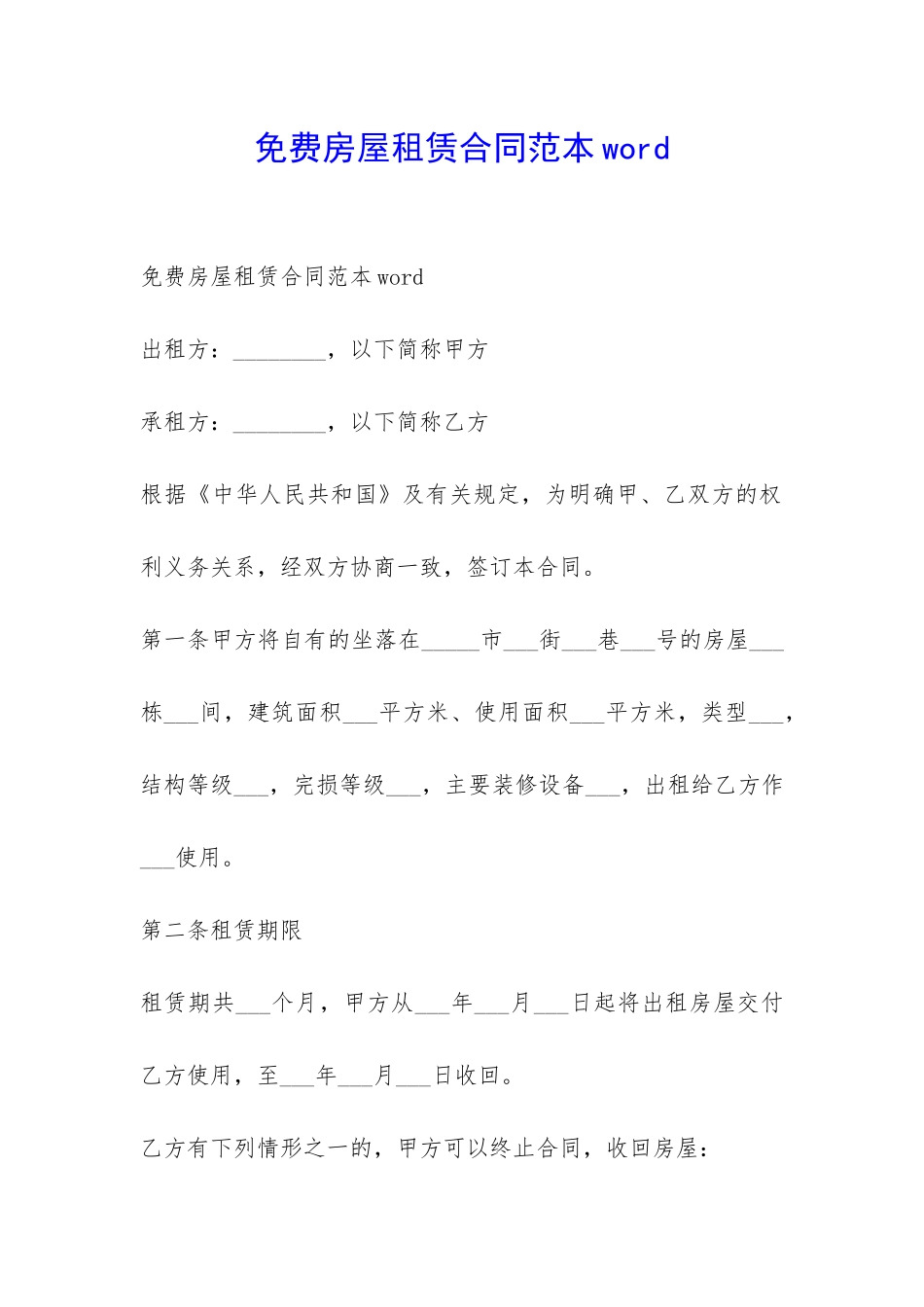 免费房屋租赁合同范本word

免费房屋租赁合同范本word

出租方：________，以下简称甲方

承租方：________，以下简称乙方

根据《中华人民共和国》及有关规定，为明确甲、乙双方的权利义务关系，经双方协商一致，签订本合同。

第一条甲方将自有的坐落在_____市___街___巷___号的房屋___栋___间，建筑面积___平方米、使用面积___平方米，类型___，结构等级___，完损等级___，主要装修设备___，出租给乙方作___使用。

第二条租赁期限

租赁期共___个月，甲方从___年___月___日起将出租房屋交付乙方使用，至___年___月___日收回。

乙方有下列情形之一的，甲方可以终止合同，收回房屋：